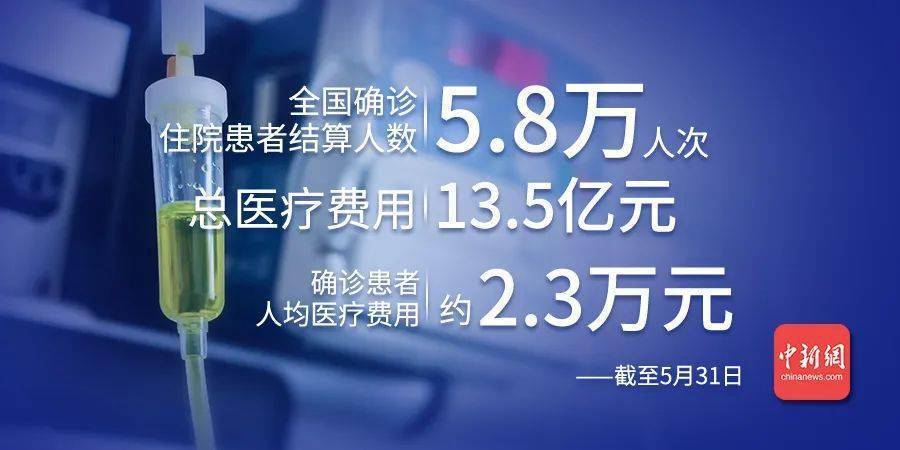 全国确诊住院患者结算人数 5.8万人次

总医疗费用 13.5亿元

确诊患者人均医疗费用 约2.3万元

——截至5月31日

中新網
chinanews.com